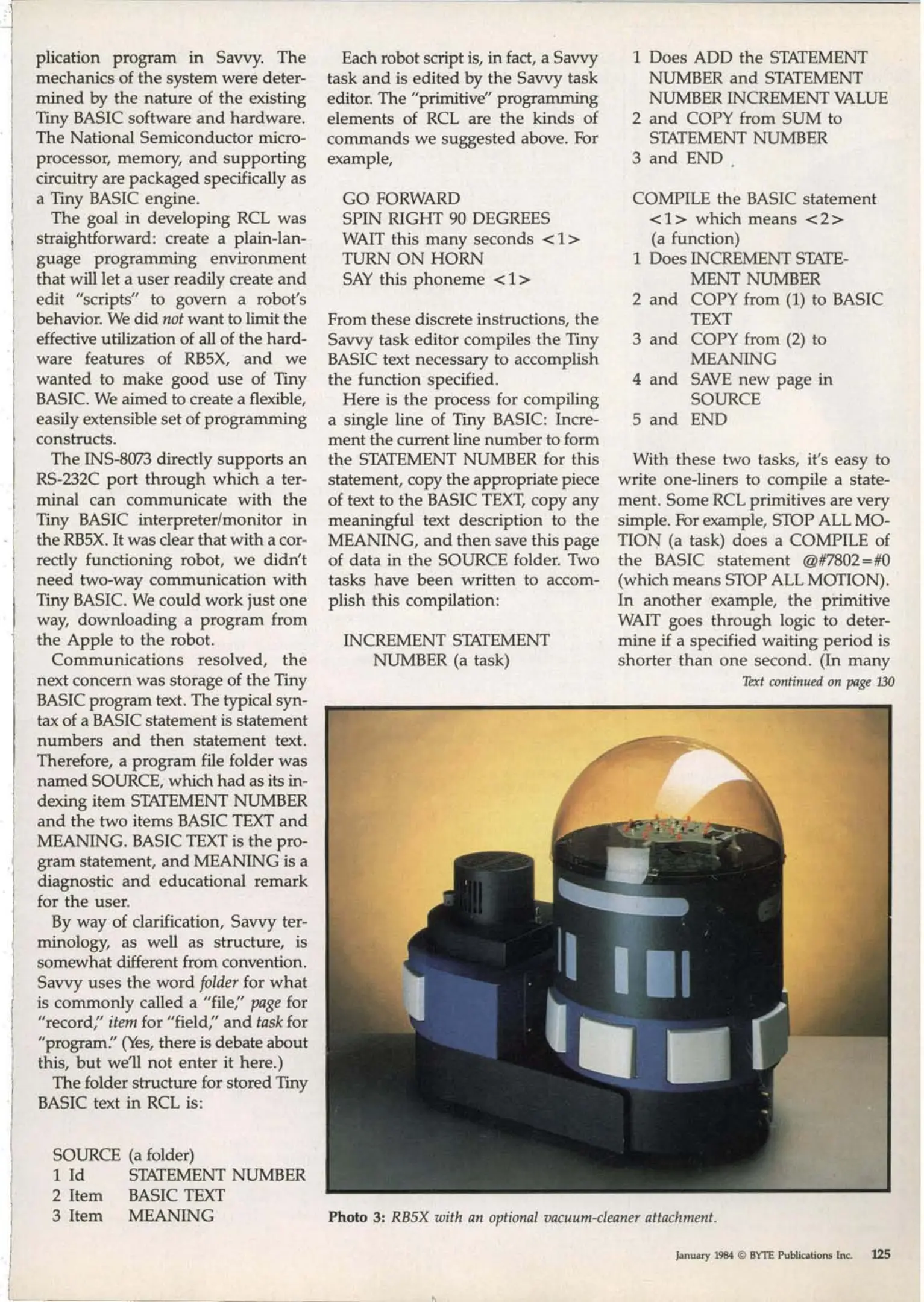 plication program in Savvy. The mechanics of the system were determined by the nature of the existing Tiny BASIC software and hardware. The National Semiconductor microprocessor, memory, and supporting circuitry are packaged specifically as a Tiny BASIC engine.

The goal in developing RCL was straightforward: create a plain-language programming environment that will let a user readily create and edit "scripts" to govern a robot's behavior. We did not want to limit the effective utilization of all of the hardware features of RB5X, and we wanted to make good use of Tiny BASIC. We aimed to create a flexible, easily extensible set of programming constructs.

The INS-8073 directly supports an RS-232C port through which a terminal can communicate with the Tiny BASIC interpreter/monitor in the RB5X. It was clear that with a correctly functioning robot, we didn't need two-way communication with Tiny BASIC. We could work just one way, downloading a program from the Apple to the robot.

Communications resolved, the next concern was storage of the Tiny BASIC program text. The typical syntax of a BASIC statement is statement numbers and then statement text. Therefore, a program file folder was named SOURCE, which had as its indexing item STATEMENT NUMBER and the two items BASIC TEXT and MEANING. BASIC TEXT is the program statement, and MEANING is a diagnostic and educational remark for the user.

By way of clarification, Savvy terminology, as well as structure, is somewhat different from convention. Savvy uses the word folder for what is commonly called a "file," page for "record," item for "field," and task for "program." (Yes, there is debate about this, but we'll not enter it here.)

The folder structure for stored Tiny BASIC text in RCL is:

SOURCE (a folder)
1 Id STATEMENT NUMBER
2 Item BASIC TEXT
3 Item MEANING

Each robot script is, in fact, a Savvy task and is edited by the Savvy task editor. The "primitive" programming elements of RCL are the kinds of commands we suggested above. For example,

GO FORWARD
SPIN RIGHT 90 DEGREES
WAIT this many seconds <1>
TURN ON HORN
SAY this phoneme <1>

From these discrete instructions, the Savvy task editor compiles the Tiny BASIC text necessary to accomplish the function specified.

Here is the process for compiling a single line of Tiny BASIC: Increment the current line number to form the STATEMENT NUMBER for this statement, copy the appropriate piece of text to the BASIC TEXT, copy any meaningful text description to the MEANING, and then save this page of data in the SOURCE folder. Two tasks have been written to accomplish this compilation:

INCREMENT STATEMENT NUMBER (a task)
1 Does ADD the STATEMENT NUMBER and STATEMENT NUMBER INCREMENT VALUE
2 and COPY from SUM to STATEMENT NUMBER
3 and END

COMPILE the BASIC statement <1> which means <2> (a function)
1 Does INCREMENT STATEMENT NUMBER
2 and COPY from (1) to BASIC TEXT
3 and COPY from (2) to MEANING
4 and SAVE new page in SOURCE
5 and END

With these two tasks, it's easy to write one-liners to compile a statement. Some RCL primitives are very simple. For example, STOP ALL MOTION (a task) does a COMPILE of the BASIC statement @#7802=#0 (which means STOP ALL MOTION). In another example, the primitive WAIT goes through logic to determine if a specified waiting period is shorter than one second. (In many

Text continued on page 130

Photo 3: RB5X with an optional vacuum-cleaner attachment.

January 1984 © BYTE Publications Inc. 125